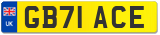 UK
GB71 ACE